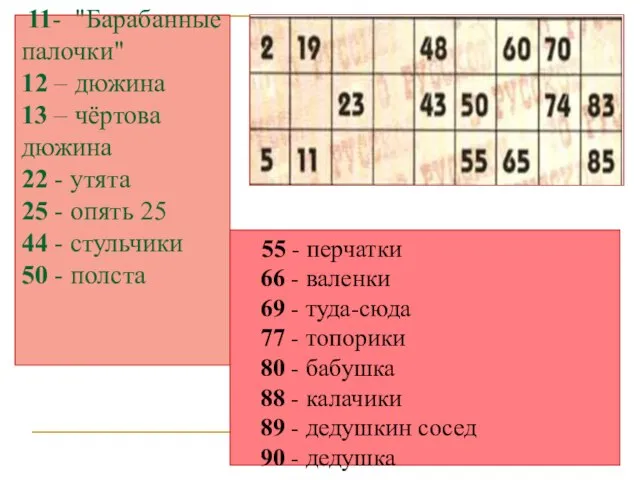 11- "Барабанные палочки"
12 – дюжина
13 – чёртова дюжина
22 - утята
25 - опять 25
44 - стульчики
50 - полста

| 2 | 19 | | | 48 | | 60 | 70 | |
|---|---|---|---|---|---|---|---|---|
| | | 23 | | 43 | 50 | | 74 | 83 |
| 5 | 11 | | | | 55 | 65 | | 85 |

55 - перчатки
66 - валенки
69 - туда-сюда
77 - топорики
80 - бабушка
88 - калачики
89 - дедушкин сосед
90 - дедушка